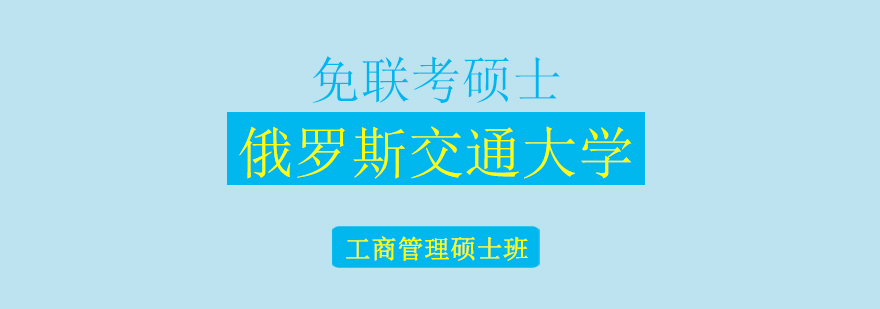 免联考硕士

俄罗斯交通大学

工商管理硕士班